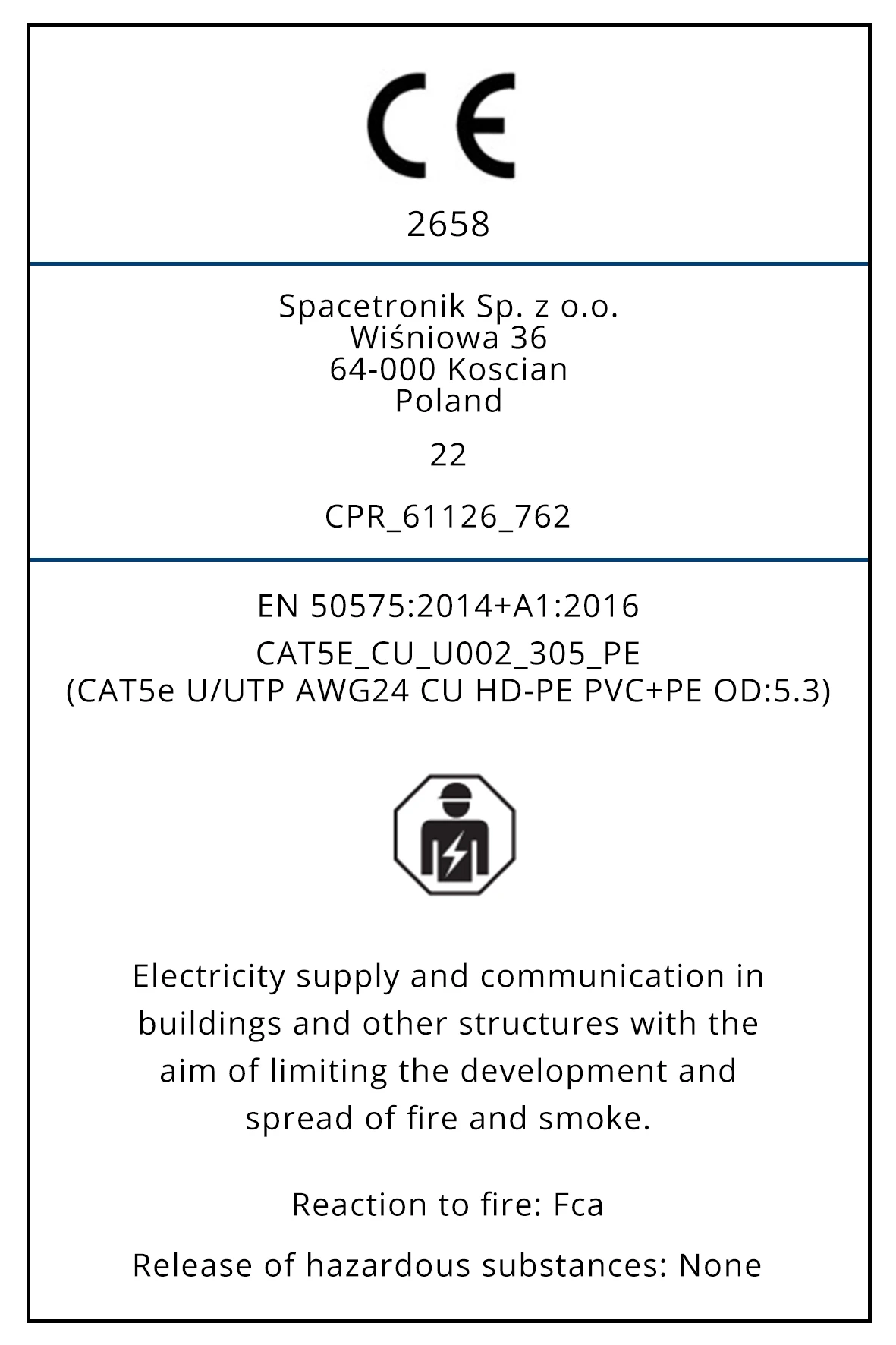 CE

2658

Spacetronik Sp. z o.o.
Wiśniowa 36
64-000 Koscian
Poland

22

CPR_61126_762

EN 50575:2014+A1:2016

CAT5E_CU_U002_305_PE
(CAT5e U/UTP AWG24 CU HD-PE PVC+PE OD:5.3)

Electricity supply and communication in buildings and other structures with the aim of limiting the development and spread of fire and smoke.

Reaction to fire: Fca

Release of hazardous substances: None